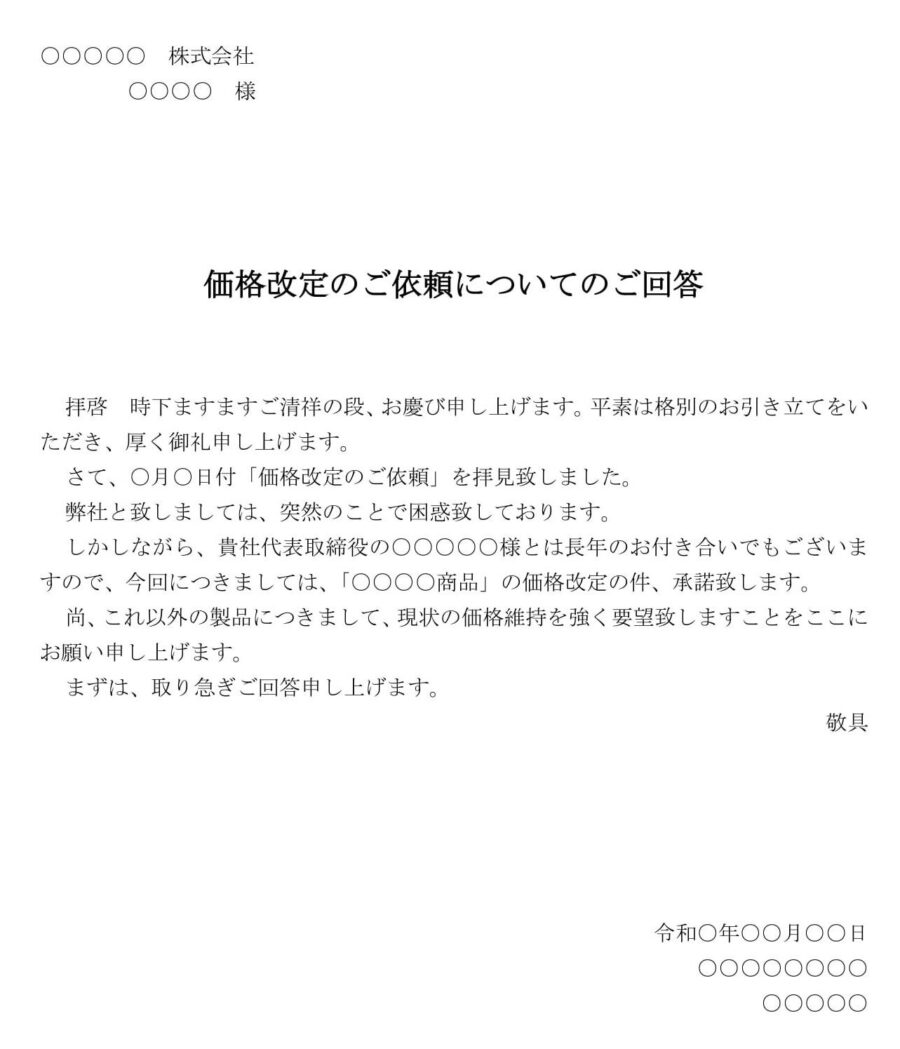 ○○○○○　株式会社
○○○○　様

価格改定のご依頼についてのご回答

拝啓　時下ますますご清祥の段、お慶び申し上げます。平素は格別のお引き立てをいただき、厚く御礼申し上げます。
さて、○月○日付「価格改定のご依頼」を拝見致しました。
弊社と致しましては、突然のことで困惑致しております。
しかしながら、貴社代表取締役の○○○○○様とは長年のお付き合いでもございますので、今回につきましては、「○○○○商品」の価格改定の件、承諾致します。
尚、これ以外の製品につきまして、現状の価格維持を強く要望致しますことをここにお願い申し上げます。
まずは、取り急ぎご回答申し上げます。
敬具

令和○年○○月○○日
○○○○○○○○
○○○○○